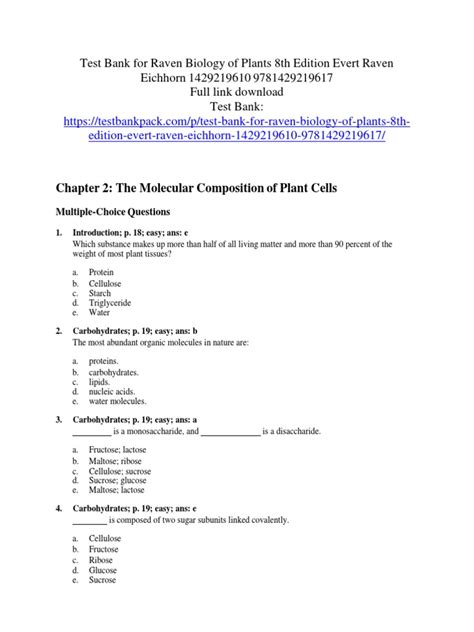 Test Bank for Raven Biology of Plants 8th Edition Evert Raven Eichhorn 1429219610 9781429219617
Full link download
Test Bank:
https://testbankpack.com/p/test-bank-for-raven-biology-of-plants-8th-edition-evert-raven-eichhorn-1429219610-9781429219617/

Chapter 2: The Molecular Composition of Plant Cells

Multiple-Choice Questions

1. Introduction; p. 18; easy; ans: e
Which substance makes up more than half of all living matter and more than 90 percent of the weight of most plant tissues?

a. Protein
b. Cellulose
c. Starch
d. Triglyceride
e. Water

2. Carbohydrates; p. 19; easy; ans: b
The most abundant organic molecules in nature are:

a. proteins.
b. carbohydrates.
c. lipids.
d. nucleic acids.
e. water molecules.

3. Carbohydrates; p. 19; easy; ans: a
_________ is a monosaccharide, and _____________ is a disaccharide.

a. Fructose; lactose
b. Maltose; ribose
c. Cellulose; sucrose
d. Sucrose; glucose
e. Maltose; lactose

4. Carbohydrates; p. 19; easy; ans: e
________ is composed of two sugar subunits linked covalently.

a. Cellulose
b. Fructose
c. Ribose
d. Glucose
e. Sucrose